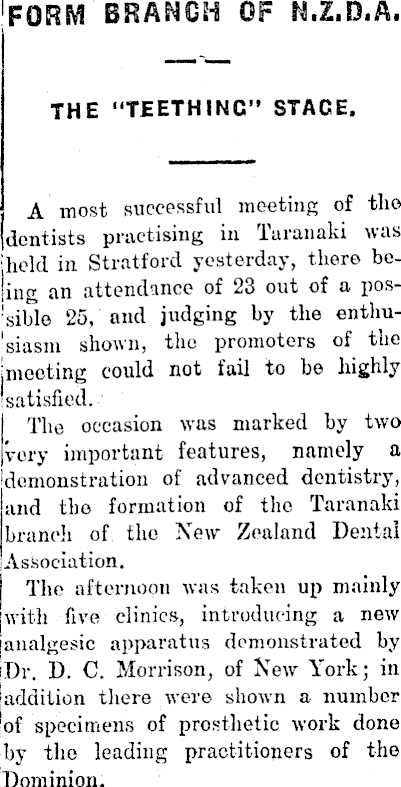 FORM BRANCH OF N.Z.D.A.

THE "TEETHING" STAGE.

A most successful meeting of the dentists practising in Taranaki was held in Stratford yesterday, there being an attendance of 23 out of a possible 25, and judging by the enthusiasm shown, the promoters of the meeting could not fail to be highly satisfied.

The occasion was marked by two very important features, namely a demonstration of advanced dentistry, and the formation of the Taranaki branch of the New Zealand Dental Association.

The afternoon was taken up mainly with five clinics, introducing a new analgesic apparatus demonstrated by Dr. D. C. Morrison, of New York; in addition there were shown a number of specimens of prosthetic work done by the leading practitioners of the Dominion.